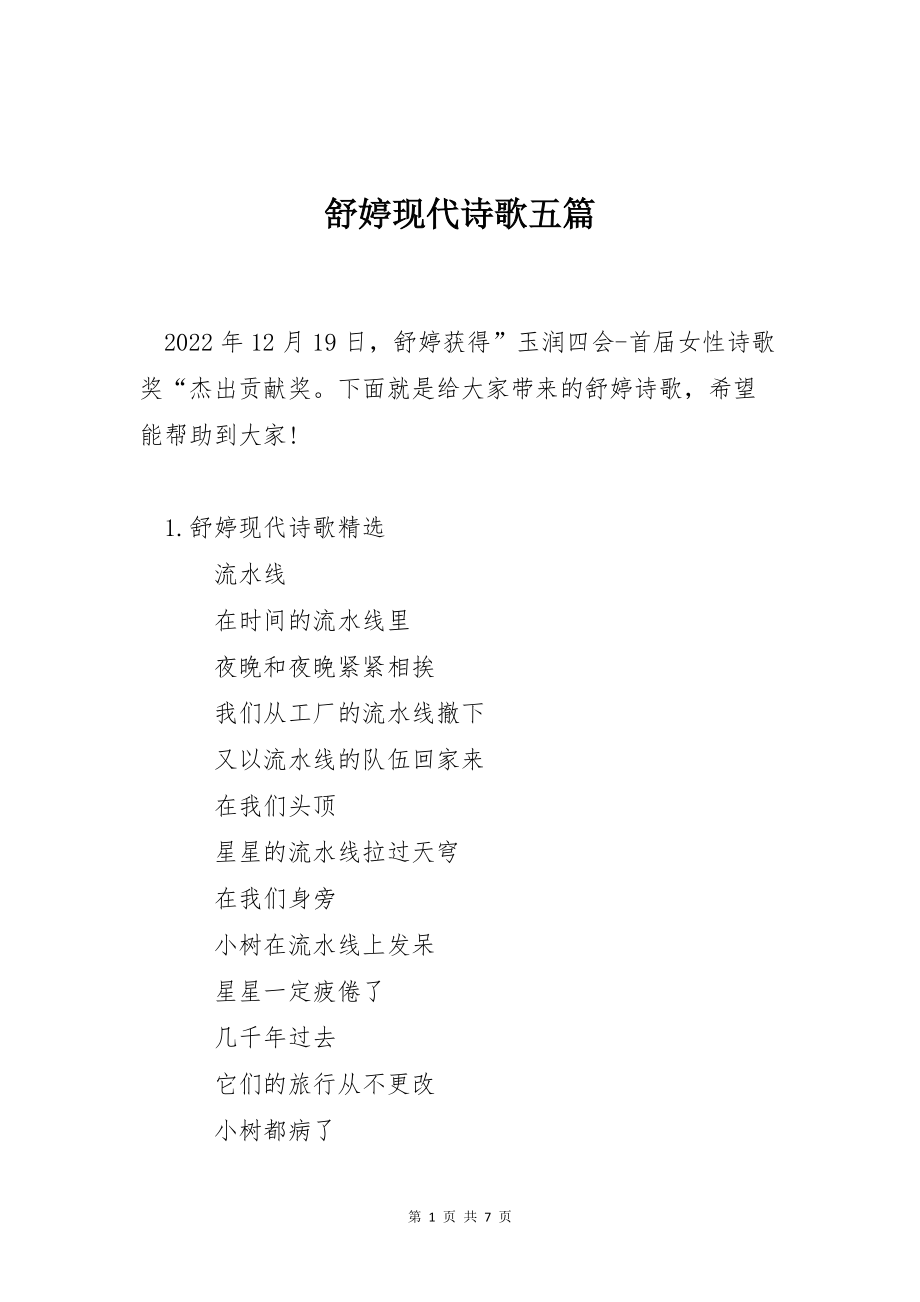 舒婷现代诗歌五篇

2022 年 12 月 19 日，舒婷获得”玉润四会-首届女性诗歌奖“杰出贡献奖。下面就是给大家带来的舒婷诗歌，希望能帮助到大家！

1.舒婷现代诗歌精选

流水线

在时间的流水线里

夜晚和夜晚紧紧相挨

我们从工厂的流水线撤下

又以流水线的队伍回家来

在我们头顶

星星的流水线拉过天穹

在我们身旁

小树在流水线上发呆

星星一定疲倦了

几千年过去

它们的旅行从不更改

小树都病了

第 1 页 共 7 页